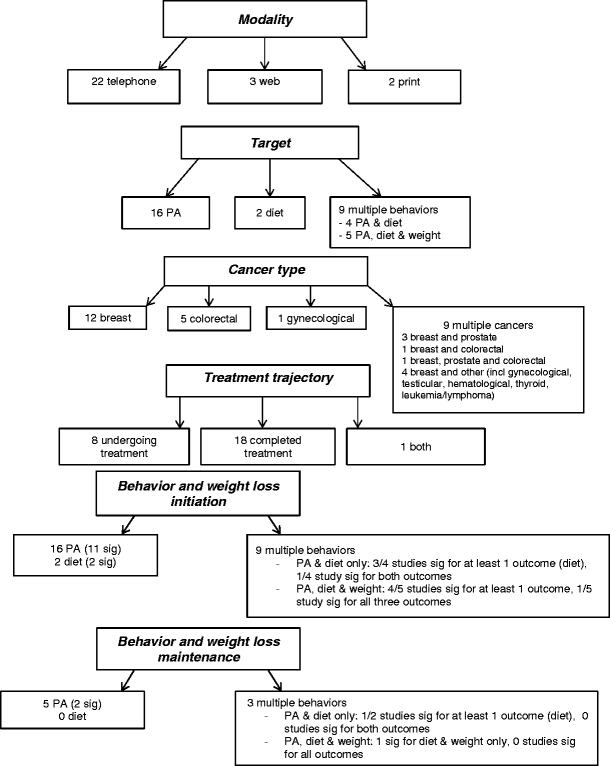 Modality

22 telephone

3 web

2 print

Target

16 PA

2 diet

9 multiple behaviors
- 4 PA & diet
- 5 PA, diet & weight

Cancer type

12 breast

5 colorectal

1 gynecological

9 multiple cancers
3 breast and prostate
1 breast and colorectal
1 breast, prostate and colorectal
4 breast and other (incl gynecological, testicular, hematological, thyroid, leukemia/lymphoma)

Treatment trajectory

8 undergoing treatment

18 completed treatment

1 both

Behavior and weight loss initiation

16 PA (11 sig)
2 diet (2 sig)

9 multiple behaviors
- PA & diet only: 3/4 studies sig for at least 1 outcome (diet), 1/4 study sig for both outcomes
- PA, diet & weight: 4/5 studies sig for at least 1 outcome, 1/5 study sig for all three outcomes

Behavior and weight loss maintenance

5 PA (2 sig)
0 diet

3 multiple behaviors
- PA & diet only: 1/2 studies sig for at least 1 outcome (diet), 0 studies sig for both outcomes
- PA, diet & weight: 1 sig for diet & weight only, 0 studies sig for all outcomes